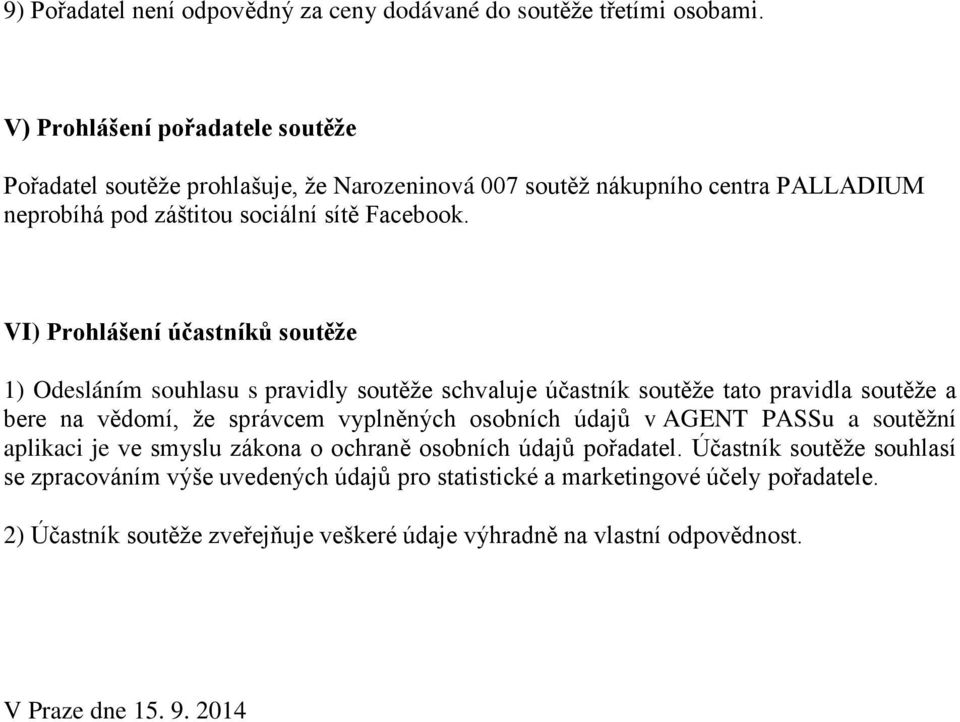 9) Pořadatel není odpovědný za ceny dodávané do soutěže třetími osobami.

V) Prohlášení pořadatele soutěže

Pořadatel soutěže prohlašuje, že Narozeninová 007 soutěž nákupního centra PALLADIUM neprobíhá pod záštitou sociální sítě Facebook.

VI) Prohlášení účastníků soutěže

1) Odesláním souhlasu s pravidly soutěže schvaluje účastník soutěže tato pravidla soutěže a bere na vědomí, že správcem vyplněných osobních údajů v AGENT PASSu a soutěžní aplikaci je ve smyslu zákona o ochraně osobních údajů pořadatel. Účastník soutěže souhlasí se zpracováním výše uvedených údajů pro statistické a marketingové účely pořadatele.

2) Účastník soutěže zveřejňuje veškeré údaje výhradně na vlastní odpovědnost.

V Praze dne 15. 9. 2014